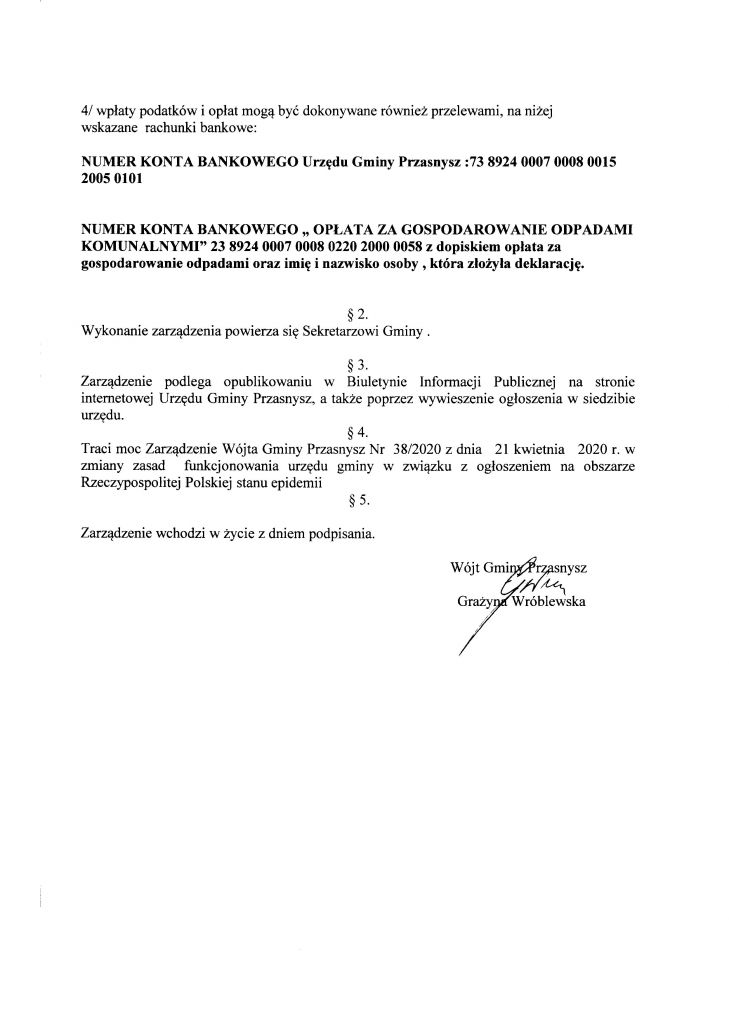 4/ wpłaty podatków i opłat mogą być dokonywane również przelewami, na niżej wskazane rachunki bankowe:

NUMER KONTA BANKOWEGO Urzędu Gminy Przasnysz :73 8924 0007 0008 0015 2005 0101

NUMER KONTA BANKOWEGO „ OPŁATA ZA GOSPODAROWANIE ODPADAMI KOMUNALNYMI" 23 8924 0007 0008 0220 2000 0058 z dopiskiem opłata za gospodarowanie odpadami oraz imię i nazwisko osoby , która złożyła deklarację.

§ 2.
Wykonanie zarządzenia powierza się Sekretarzowi Gminy .

§ 3.
Zarządzenie podlega opublikowaniu w Biuletynie Informacji Publicznej na stronie internetowej Urzędu Gminy Przasnysz, a także poprzez wywieszenie ogłoszenia w siedzibie urzędu.

§ 4.
Traci moc Zarządzenie Wójta Gminy Przasnysz Nr 38/2020 z dnia 21 kwietnia 2020 r. w zmiany zasad funkcjonowania urzędu gminy w związku z ogłoszeniem na obszarze Rzeczypospolitej Polskiej stanu epidemii

§ 5.
Zarządzenie wchodzi w życie z dniem podpisania.

Wójt Gminy Przasnysz
Grażyna Wróblewska